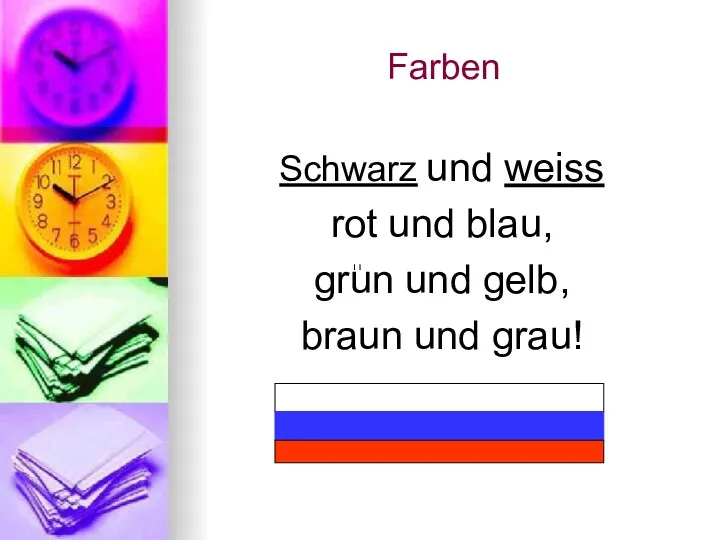 Farben

Schwarz und weiss
rot und blau,
grün und gelb,
braun und grau!